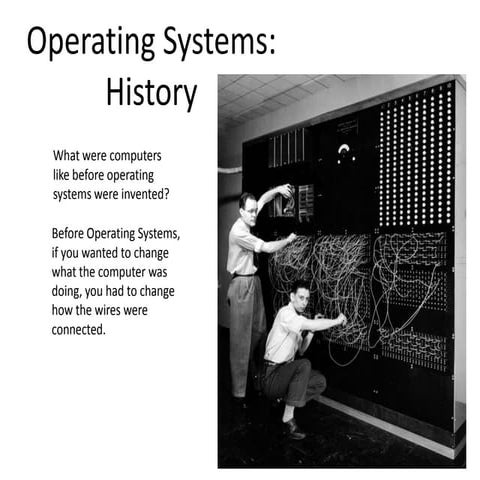 Operating Systems:
History

What were computers like before operating systems were invented?

Before Operating Systems, if you wanted to change what the computer was doing, you had to change how the wires were connected.